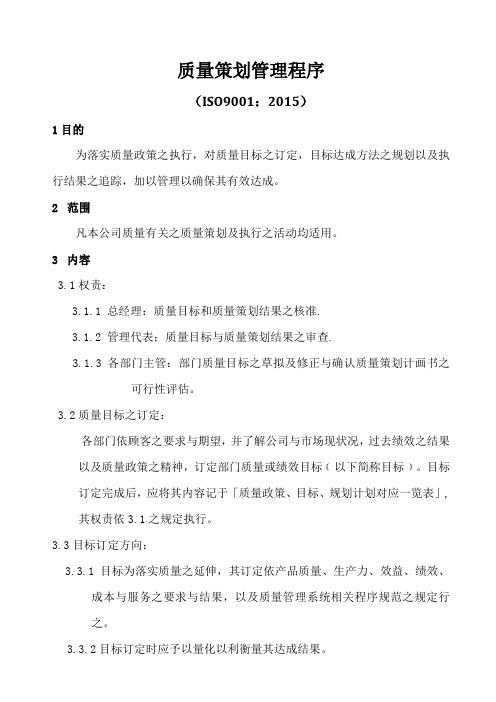 质量策划管理程序

（ISO9001：2015）

1 目的

为落实质量政策之执行，对质量目标之订定，目标达成方法之规划以及执行结果之追踪，加以管理以确保其有效达成。

2 范围

凡本公司质量有关之质量策划及执行之活动均适用。

3 内容

3.1 权责：

3.1.1 总经理：质量目标和质量策划结果之核准.

3.1.2 管理代表：质量目标与质量策划结果之审查.

3.1.3 各部门主管：部门质量目标之草拟及修正与确认质量策划计画书之可行性评估。

3.2 质量目标之订定：

各部门依顾客之要求与期望，并了解公司与市场现状况，过去绩效之结果以及质量政策之精神，订定部门质量或绩效目标（以下简称目标）。目标订定完成后，应将其内容记于「质量政策、目标、规划计划对应一览表」，其权责依 3.1 之规定执行。

3.3 目标订定方向：

3.3.1 目标为落实质量之延伸，其订定依产品质量、生产力、效益、绩效、成本与服务之要求与结果，以及质量管理系统相关程序规范之规定行之。

3.3.2 目标订定时应予以量化以利衡量其达成结果。